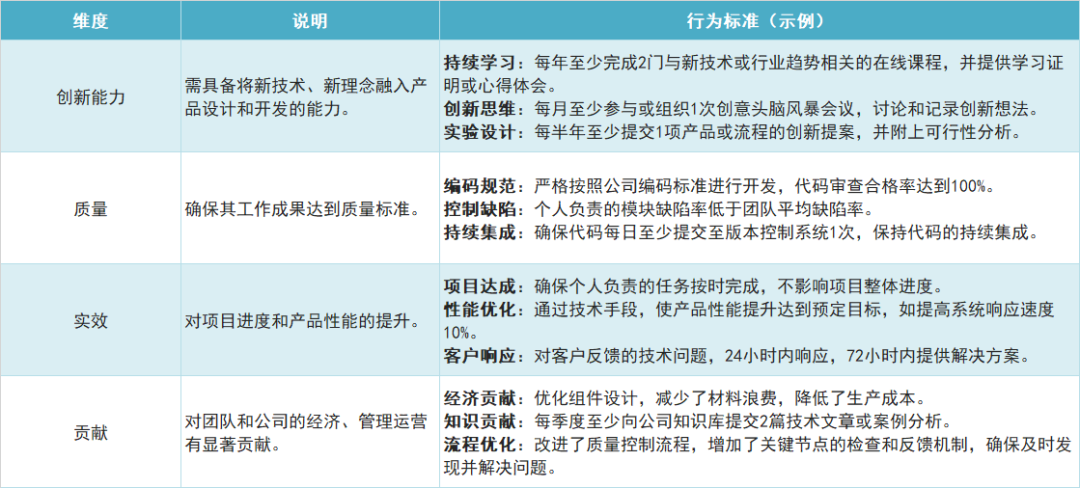 | 维度 | 说明 | 行为标准（示例） |
|---|---|---|
| 创新能力 | 需具备将新技术、新理念融入产品设计和开发的能力。 | 持续学习：每年至少完成2门与新技术或行业趋势相关的在线课程，并提供学习证明或心得体会。 创新思维：每月至少参与或组织1次创意头脑风暴会议，讨论和记录创新想法。 实验设计：每半年至少提交1项产品或流程的创新提案，并附上可行性分析。 |
| 质量 | 确保其工作成果达到质量标准。 | 编码规范：严格按照公司编码标准进行开发，代码审查合格率达到100%。 控制缺陷：个人负责的模块缺陷率低于团队平均缺陷率。 持续集成：确保代码每日至少提交至版本控制系统1次，保持代码的持续集成。 |
| 实效 | 对项目进度和产品性能的提升。 | 项目达成：确保个人负责的任务按时完成，不影响项目整体进度。 性能优化：通过技术手段，使产品性能提升达到预定目标，如提高系统响应速度10%。 客户响应：对客户反馈的技术问题，24小时内响应，72小时内提供解决方案。 |
| 贡献 | 对团队和公司的经济、管理运营有显著贡献。 | 经济贡献：优化组件设计，减少了材料浪费，降低了生产成本。 知识贡献：每季度至少向公司知识库提交2篇技术文章或案例分析。 流程优化：改进了质量控制流程，增加了关键节点的检查和反馈机制，确保及时发现并解决问题。 |